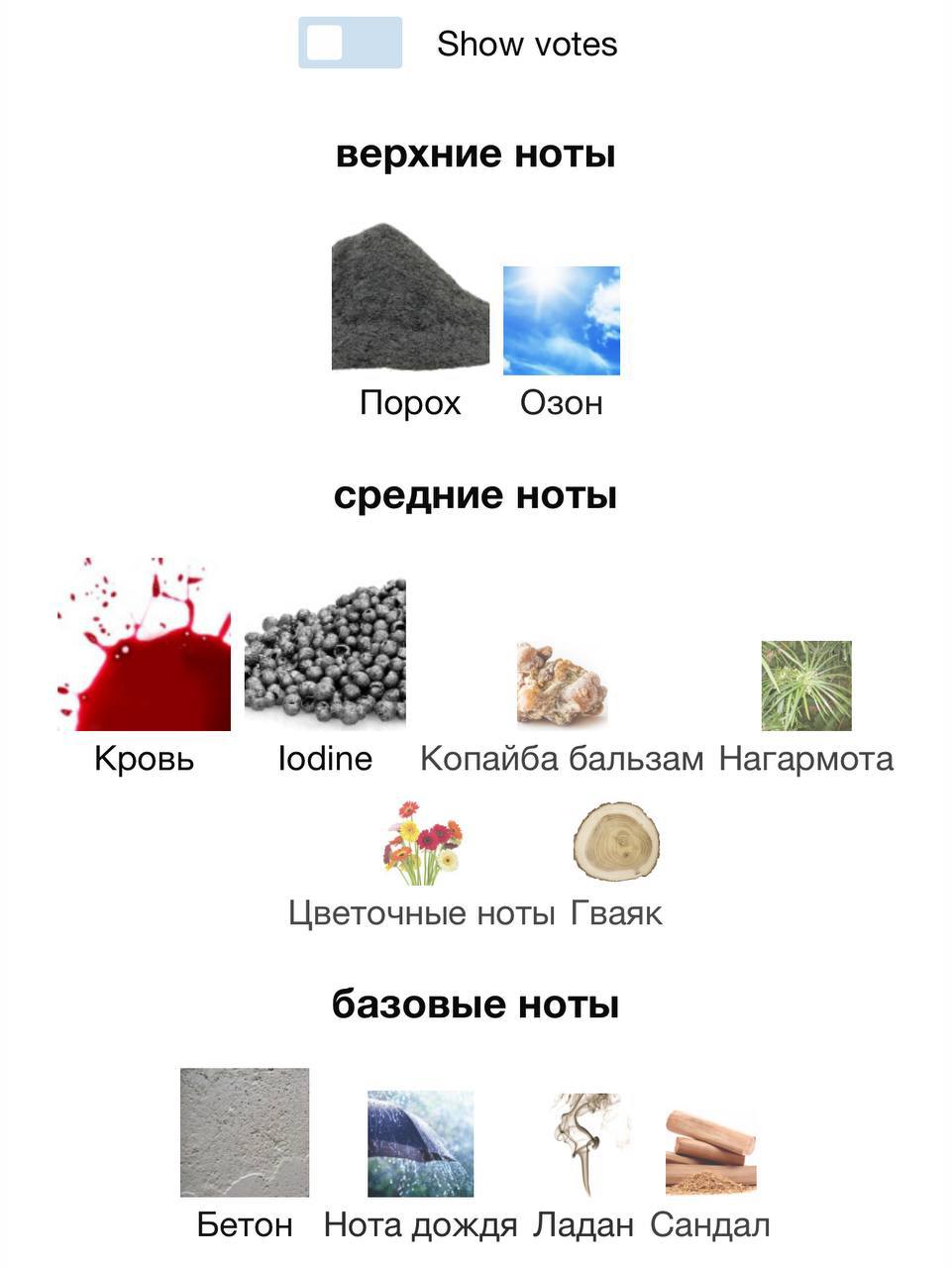 Show votes

верхние ноты

Порох Озон

средние ноты

Кровь Iodine Копайба бальзам Нагармота

Цветочные ноты Гваяк

базовые ноты

Бетон Нота дождя Ладан Сандал